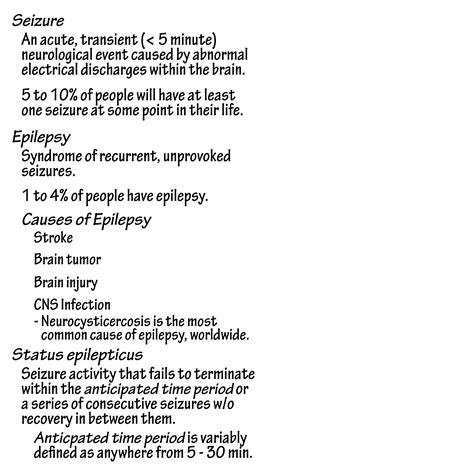 Seizure

An acute, transient (< 5 minute) neurological event caused by abnormal electrical discharges within the brain.

5 to 10% of people will have at least one seizure at some point in their life.

Epilepsy

Syndrome of recurrent, unprovoked seizures.

1 to 4% of people have epilepsy.

Causes of Epilepsy

Stroke

Brain tumor

Brain injury

CNS Infection

- Neurocysticercosis is the most common cause of epilepsy, worldwide.

Status epilepticus

Seizure activity that fails to terminate within the anticipated time period or a series of consecutive seizures w/o recovery in between them.

Anticpated time period is variably defined as anywhere from 5 - 30 min.